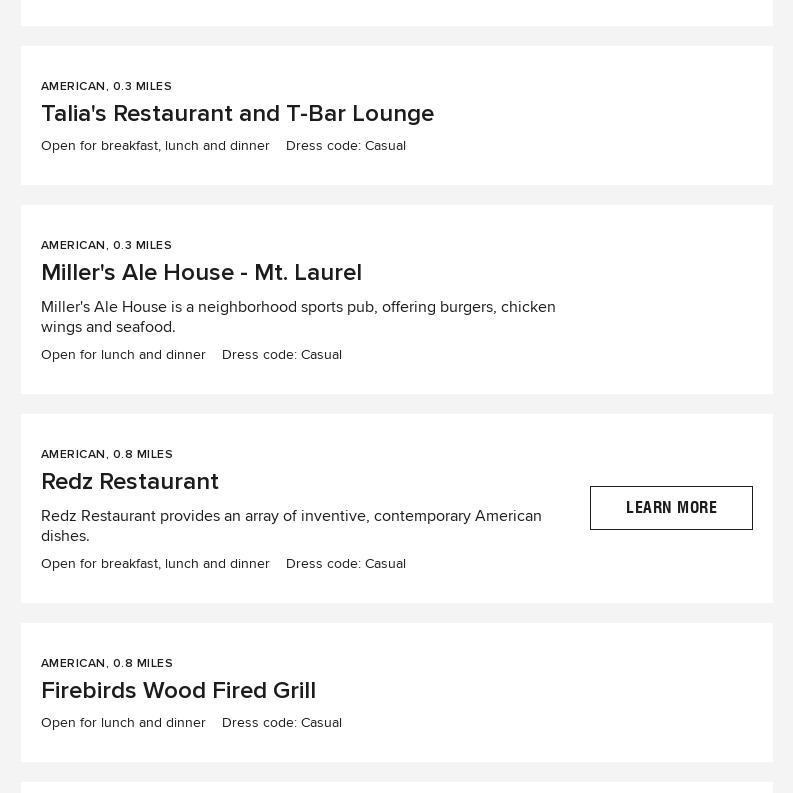 AMERICAN, 0.3 MILES

Talia's Restaurant and T-Bar Lounge

Open for breakfast, lunch and dinner Dress code: Casual

AMERICAN, 0.3 MILES

Miller's Ale House - Mt. Laurel

Miller's Ale House is a neighborhood sports pub, offering burgers, chicken wings and seafood.

Open for lunch and dinner Dress code: Casual

AMERICAN, 0.8 MILES

Redz Restaurant

Redz Restaurant provides an array of inventive, contemporary American dishes.

Open for breakfast, lunch and dinner Dress code: Casual

LEARN MORE

AMERICAN, 0.8 MILES

Firebirds Wood Fired Grill

Open for lunch and dinner Dress code: Casual